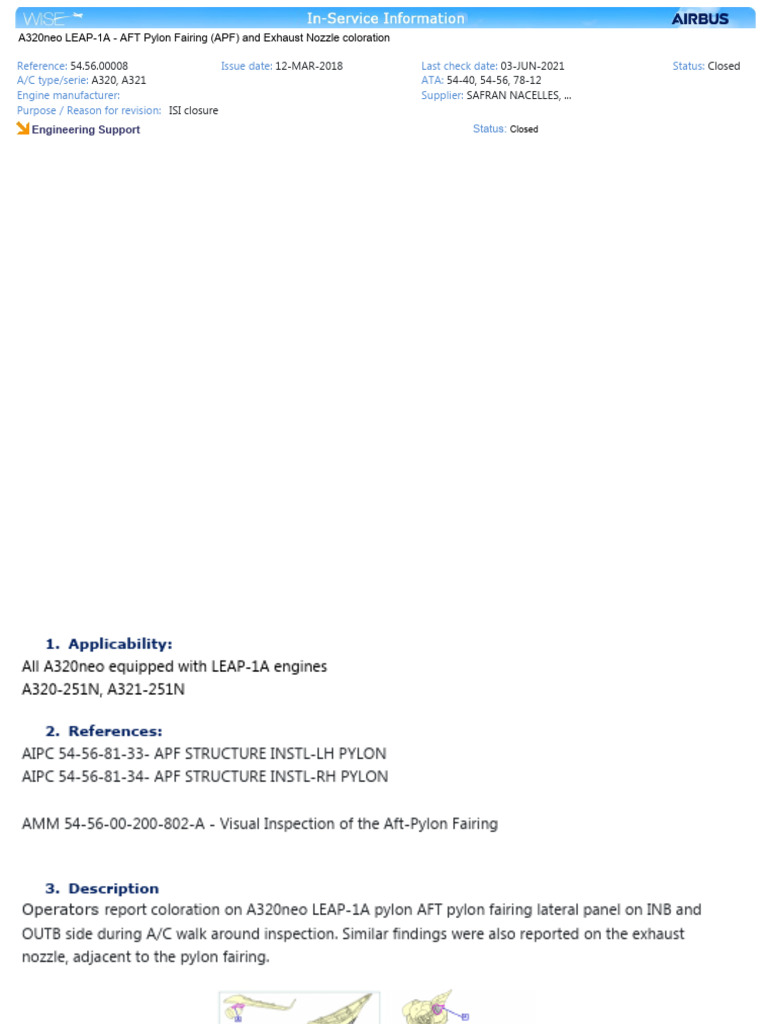 WISE In-Service Information AIRBUS

A320neo LEAP-1A - AFT Pylon Fairing (APF) and Exhaust Nozzle coloration

Reference: 54.56.00008
A/C type/serie: A320, A321
Engine manufacturer:
Purpose / Reason for revision: ISI closure

Issue date: 12-MAR-2018

Last check date: 03-JUN-2021
ATA: 54-40, 54-56, 78-12
Supplier: SAFRAN NACELLES, ...

Status: Closed

Engineering Support

Status: Closed

1. Applicability:
All A320neo equipped with LEAP-1A engines
A320-251N, A321-251N

2. References:
AIPC 54-56-81-33- APF STRUCTURE INSTL-LH PYLON
AIPC 54-56-81-34- APF STRUCTURE INSTL-RH PYLON

AMM 54-56-00-200-802-A - Visual Inspection of the Aft-Pylon Fairing

3. Description
Operators report coloration on A320neo LEAP-1A pylon AFT pylon fairing lateral panel on INB and OUTB side during A/C walk around inspection. Similar findings were also reported on the exhaust nozzle, adjacent to the pylon fairing.